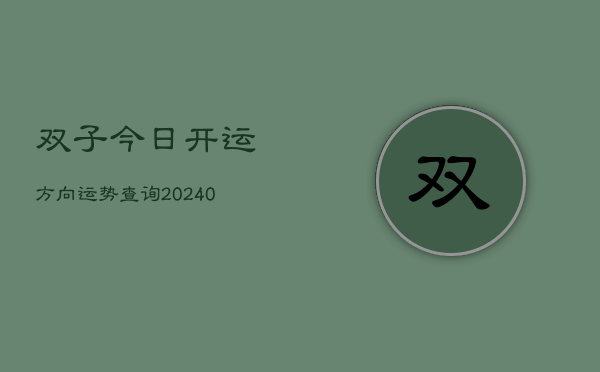 双子今日开运

方向运势查询20240

双